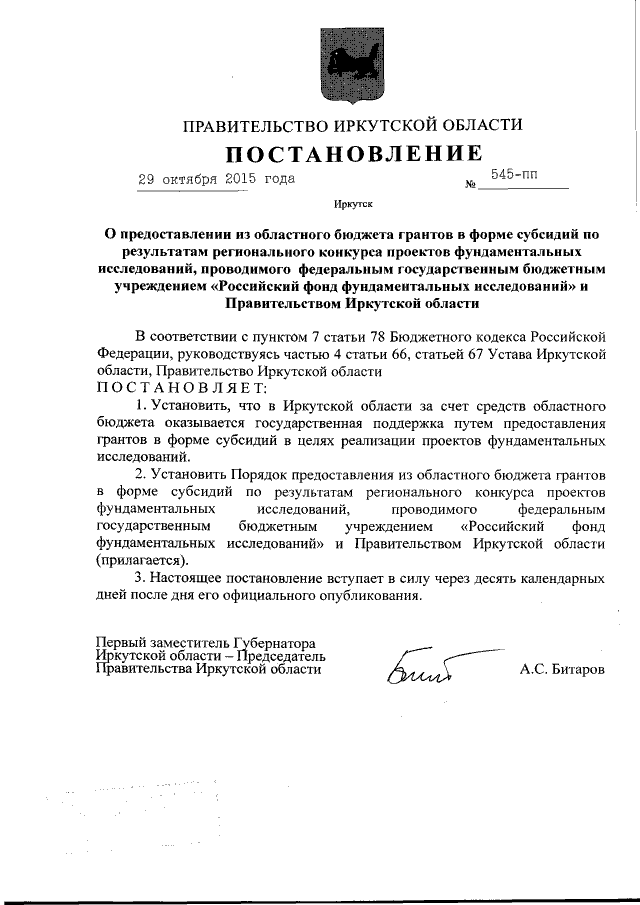 ПРАВИТЕЛЬСТВО ИРКУТСКОЙ ОБЛАСТИ

ПОСТАНОВЛЕНИЕ

29 октября 2015 года № 545-пп

Иркутск

О предоставлении из областного бюджета грантов в форме субсидий по результатам регионального конкурса проектов фундаментальных исследований, проводимого федеральным государственным бюджетным учреждением «Российский фонд фундаментальных исследований» и Правительством Иркутской области

В соответствии с пунктом 7 статьи 78 Бюджетного кодекса Российской Федерации, руководствуясь частью 4 статьи 66, статьей 67 Устава Иркутской области, Правительство Иркутской области

П О С Т А Н О В Л Я Е Т:

1. Установить, что в Иркутской области за счет средств областного бюджета оказывается государственная поддержка путем предоставления грантов в форме субсидий в целях реализации проектов фундаментальных исследований.

2. Установить Порядок предоставления из областного бюджета грантов в форме субсидий по результатам регионального конкурса проектов фундаментальных исследований, проводимого федеральным государственным бюджетным учреждением «Российский фонд фундаментальных исследований» и Правительством Иркутской области (прилагается).

3. Настоящее постановление вступает в силу через десять календарных дней после дня его официального опубликования.

Первый заместитель Губернатора Иркутской области – Председатель Правительства Иркутской области

А.С. Битаров